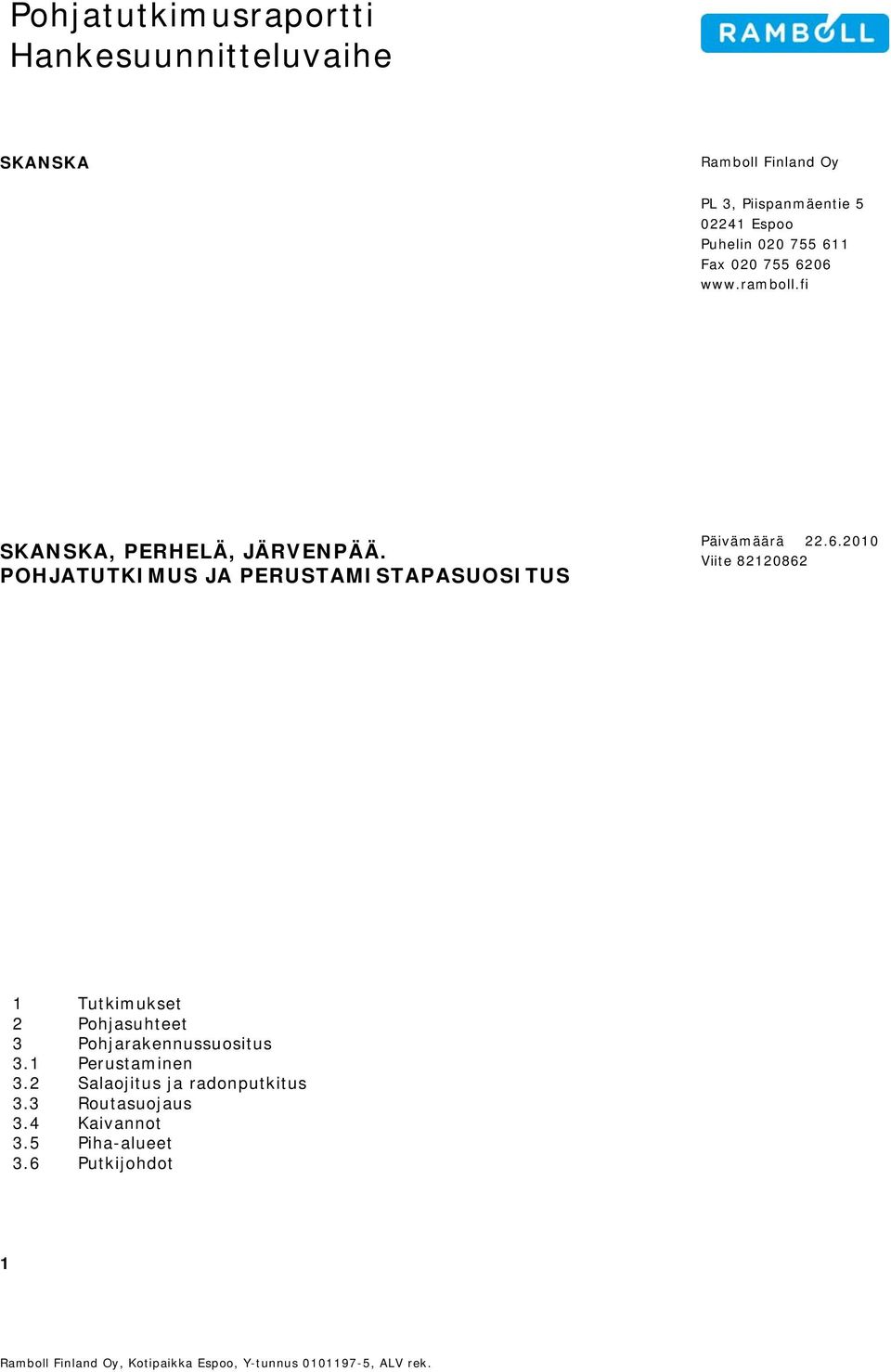 Pohjatutkimusraportti
Hankesuunnitteluvaihe

RAMBOLL

SKANSKA

Ramboll Finland Oy

PL 3, Piispanmäentie 5
02241 Espoo
Puhelin 020 755 611
Fax 020 755 6206
www.ramboll.fi

SKANSKA, PERHELÄ, JÄRVENPÄÄ.
POHJATUTKIMUS JA PERUSTAMISTAPASUOSITUS

Päivämäärä 22.6.2010
Viite 82120862

1 Tutkimukset
2 Pohjasuhteet
3 Pohjarakennussuositus
3.1 Perustaminen
3.2 Salaojitus ja radonputkitus
3.3 Routasuojaus
3.4 Kaivannot
3.5 Piha-alueet
3.6 Putkijohdot

1

Ramboll Finland Oy, Kotipaikka Espoo, Y-tunnus 0101197-5, ALV rek.